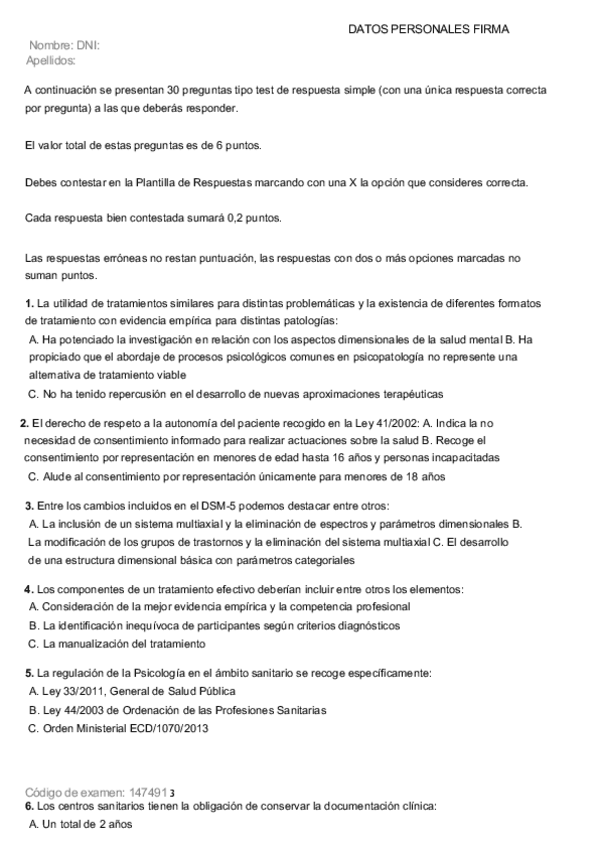 DATOS PERSONALES FIRMA

Nombre: DNI:
Apellidos:

A continuación se presentan 30 preguntas tipo test de respuesta simple (con una única respuesta correcta por pregunta) a las que deberás responder.

El valor total de estas preguntas es de 6 puntos.

Debes contestar en la Plantilla de Respuestas marcando con una X la opción que consideres correcta.

Cada respuesta bien contestada sumará 0,2 puntos.

Las respuestas erróneas no restan puntuación, las respuestas con dos o más opciones marcadas no suman puntos.

1. La utilidad de tratamientos similares para distintas problemáticas y la existencia de diferentes formatos de tratamiento con evidencia empírica para distintas patologías:
A. Ha potenciado la investigación en relación con los aspectos dimensionales de la salud mental B. Ha propiciado que el abordaje de procesos psicológicos comunes en psicopatología no represente una alternativa de tratamiento viable
C. No ha tenido repercusión en el desarrollo de nuevas aproximaciones terapéuticas

2. El derecho de respeto a la autonomía del paciente recogido en la Ley 41/2002: A. Indica la no necesidad de consentimiento informado para realizar actuaciones sobre la salud B. Recoge el consentimiento por representación en menores de edad hasta 16 años y personas incapacitadas
C. Alude al consentimiento por representación únicamente para menores de 18 años

3. Entre los cambios incluidos en el DSM-5 podemos destacar entre otros:
A. La inclusión de un sistema multiaxial y la eliminación de espectros y parámetros dimensionales B. La modificación de los grupos de trastornos y la eliminación del sistema multiaxial C. El desarrollo de una estructura dimensional básica con parámetros categoriales

4. Los componentes de un tratamiento efectivo deberían incluir entre otros los elementos:
A. Consideración de la mejor evidencia empírica y la competencia profesional
B. La identificación inequívoca de participantes según criterios diagnósticos
C. La manualización del tratamiento

5. La regulación de la Psicología en el ámbito sanitario se recoge específicamente:
A. Ley 33/2011, General de Salud Pública
B. Ley 44/2003 de Ordenación de las Profesiones Sanitarias
C. Orden Ministerial ECD/1070/2013

Código de examen: 147491 3
6. Los centros sanitarios tienen la obligación de conservar la documentación clínica:
A. Un total de 2 años